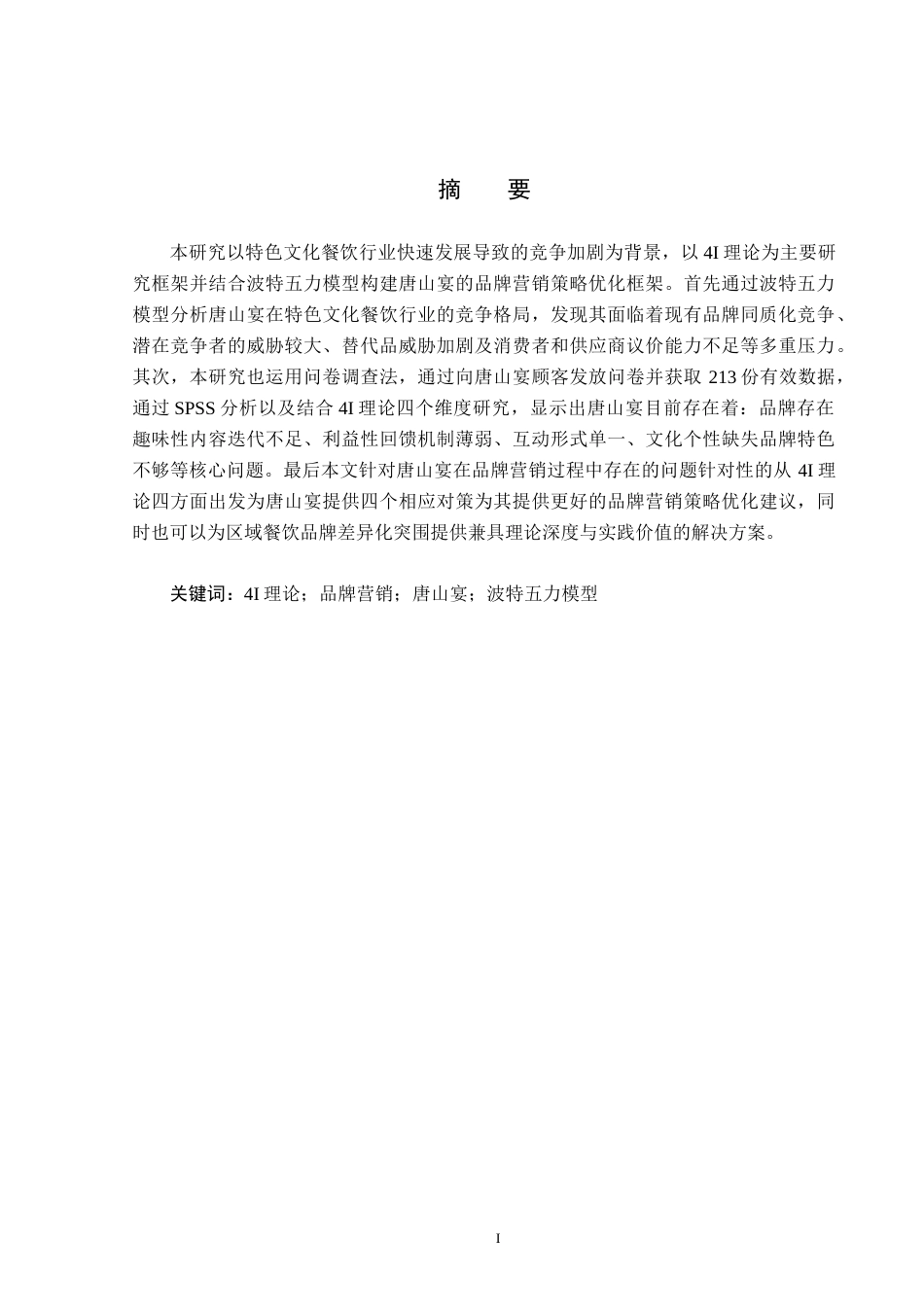 摘　要

本研究以特色文化餐饮行业快速发展导致的竞争加剧为背景，以4I理论为主要研究框架并结合波特五力模型构建唐山宴的品牌营销策略优化框架。首先通过波特五力模型分析唐山宴在特色文化餐饮行业的竞争格局，发现其面临着现有品牌同质化竞争、潜在竞争者的威胁较大、替代品威胁加剧及消费者和供应商议价能力不足等多重压力。其次，本研究也运用问卷调查法，通过向唐山宴顾客发放问卷并获取213份有效数据，通过SPSS分析以及结合4I理论四个维度研究，显示出唐山宴目前存在着：品牌存在趣味性内容迭代不足、利益性回馈机制薄弱、互动形式单一、文化个性缺失品牌特色不够等核心问题。最后本文针对唐山宴在品牌营销过程中存在的问题针对性的从4I理论四方面出发为唐山宴提供四个相应对策为其提供更好的品牌营销策略优化建议，同时也可以为区域餐饮品牌差异化突围提供兼具理论深度与实践价值的解决方案。

关键词：4I理论；品牌营销；唐山宴；波特五力模型

I